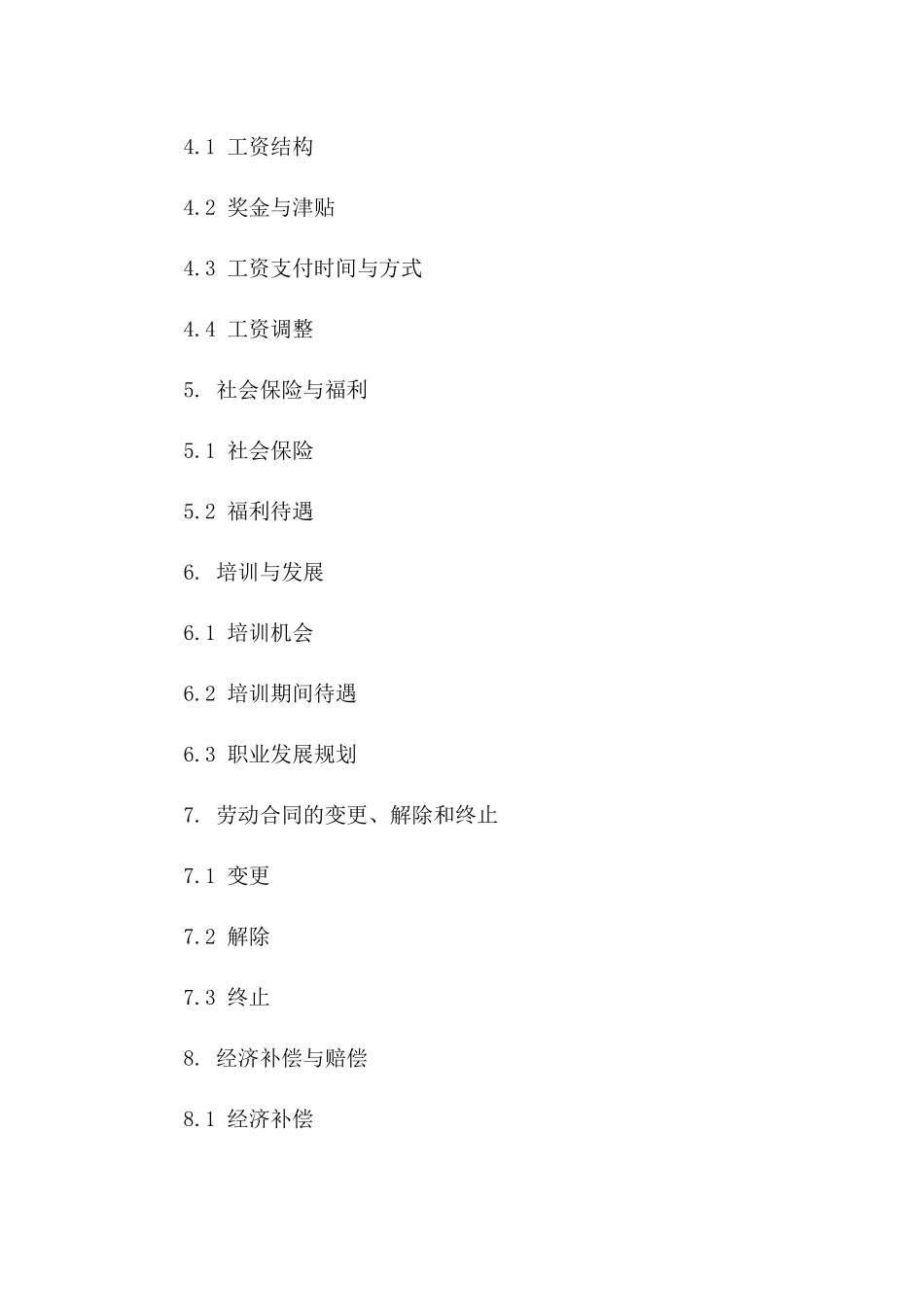 4.1 工资结构

4.2 奖金与津贴

4.3 工资支付时间与方式

4.4 工资调整

5. 社会保险与福利

5.1 社会保险

5.2 福利待遇

6. 培训与发展

6.1 培训机会

6.2 培训期间待遇

6.3 职业发展规划

7. 劳动合同的变更、解除和终止

7.1 变更

7.2 解除

7.3 终止

8. 经济补偿与赔偿

8.1 经济补偿